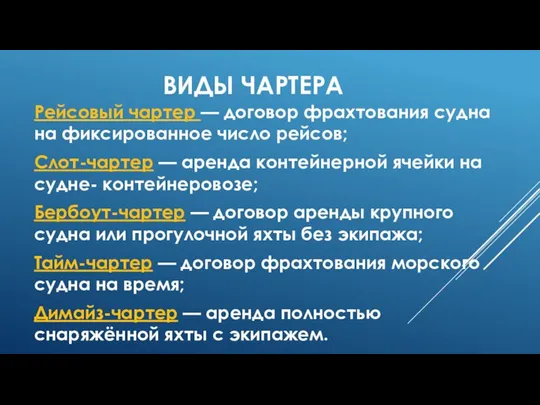 ВИДЫ ЧАРТЕРА

Рейсовый чартер — договор фрахтования судна на фиксированное число рейсов;

Слот-чартер — аренда контейнерной ячейки на судне- контейнеровозе;

Бербоут-чартер — договор аренды крупного судна или прогулочной яхты без экипажа;

Тайм-чартер — договор фрахтования морского судна на время;

Димайз-чартер — аренда полностью снаряжённой яхты с экипажем.